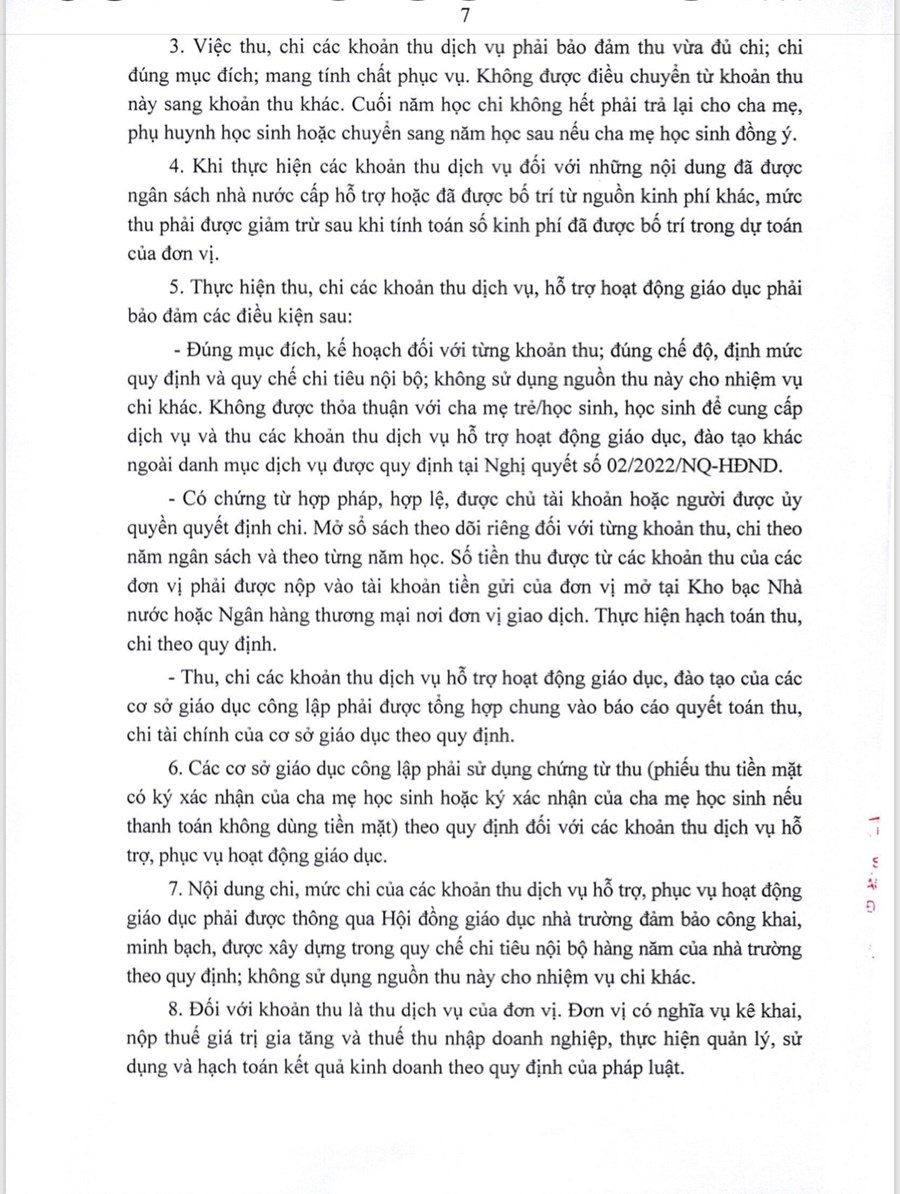 7

3. Việc thu, chi các khoản thu dịch vụ phải bảo đảm thu vừa đủ chi; chi đúng mục đích; mang tính chất phục vụ. Không được điều chuyển từ khoản thu này sang khoản thu khác. Cuối năm học chi không hết phải trả lại cho cha mẹ, phụ huynh học sinh hoặc chuyển sang năm học sau nếu cha mẹ học sinh đồng ý.

4. Khi thực hiện các khoản thu dịch vụ đối với những nội dung đã được ngân sách nhà nước cấp hỗ trợ hoặc đã được bố trí từ nguồn kinh phí khác, mức thu phải được giảm trừ sau khi tính toán số kinh phí đã được bố trí trong dự toán của đơn vị.

5. Thực hiện thu, chi các khoản thu dịch vụ, hỗ trợ hoạt động giáo dục phải bảo đảm các điều kiện sau:

- Đúng mục đích, kế hoạch đối với từng khoản thu; đúng chế độ, định mức quy định và quy chế chi tiêu nội bộ; không sử dụng nguồn thu này cho nhiệm vụ chi khác. Không được thỏa thuận với cha mẹ trẻ/học sinh, học sinh để cung cấp dịch vụ và thu các khoản thu dịch vụ hỗ trợ hoạt động giáo dục, đào tạo khác ngoài danh mục dịch vụ được quy định tại Nghị quyết số 02/2022/NQ-HĐND.

- Có chứng từ hợp pháp, hợp lệ, được chủ tài khoản hoặc người được ủy quyền quyết định chi. Mở sổ sách theo dõi riêng đối với từng khoản thu, chi theo năm ngân sách và theo từng năm học. Số tiền thu được từ các khoản thu của các đơn vị phải được nộp vào tài khoản tiền gửi của đơn vị mở tại Kho bạc Nhà nước hoặc Ngân hàng thương mại nơi đơn vị giao dịch. Thực hiện hạch toán thu, chi theo quy định.

- Thu, chi các khoản thu dịch vụ hỗ trợ hoạt động giáo dục, đào tạo của các cơ sở giáo dục công lập phải được tổng hợp chung vào báo cáo quyết toán thu, chi tài chính của cơ sở giáo dục theo quy định.

6. Các cơ sở giáo dục công lập phải sử dụng chứng từ thu (phiếu thu tiền mặt có ký xác nhận của cha mẹ học sinh hoặc ký xác nhận của cha mẹ học sinh nếu thanh toán không dùng tiền mặt) theo quy định đối với các khoản thu dịch vụ hỗ trợ, phục vụ hoạt động giáo dục.

7. Nội dung chi, mức chi của các khoản thu dịch vụ hỗ trợ, phục vụ hoạt động giáo dục phải được thông qua Hội đồng giáo dục nhà trường đảm bảo công khai, minh bạch, được xây dựng trong quy chế chi tiêu nội bộ hàng năm của nhà trường theo quy định; không sử dụng nguồn thu này cho nhiệm vụ chi khác.

8. Đối với khoản thu là thu dịch vụ của đơn vị. Đơn vị có nghĩa vụ kê khai, nộp thuế giá trị gia tăng và thuế thu nhập doanh nghiệp, thực hiện quản lý, sử dụng và hạch toán kết quả kinh doanh theo quy định của pháp luật.